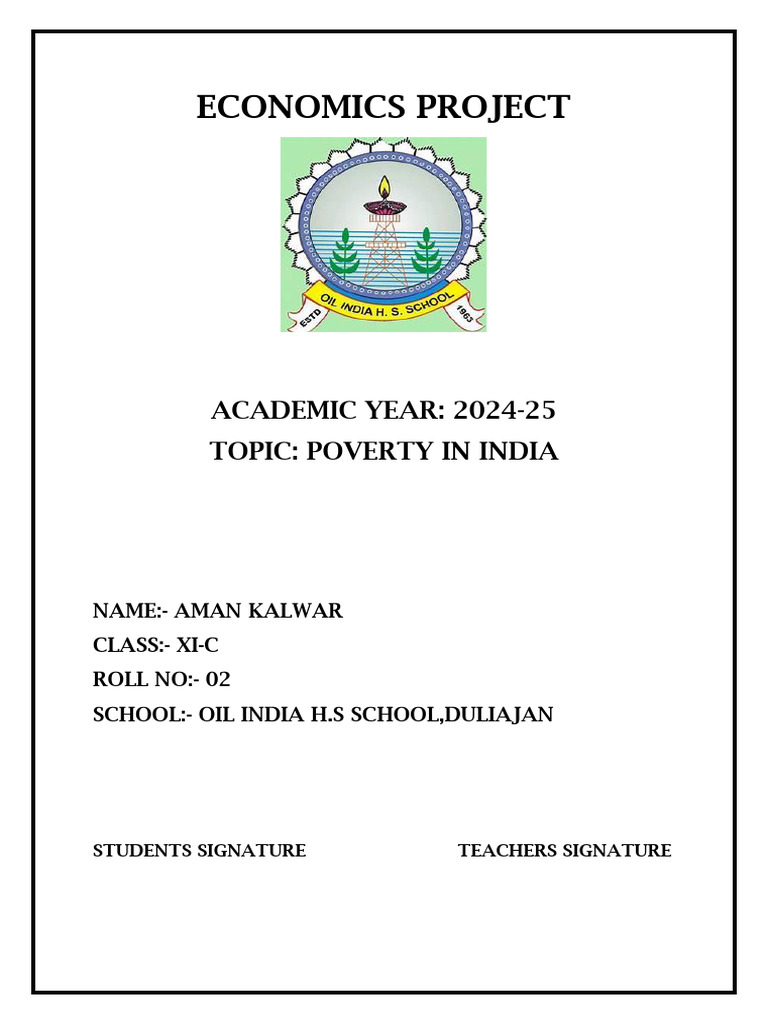 ECONOMICS PROJECT

OIL INDIA H. S. SCHOOL
ESTD 1963

ACADEMIC YEAR: 2024-25
TOPIC: POVERTY IN INDIA

NAME:- AMAN KALWAR
CLASS:- XI-C
ROLL NO:- 02
SCHOOL:- OIL INDIA H.S SCHOOL,DULIAJAN

STUDENTS SIGNATURE

TEACHERS SIGNATURE